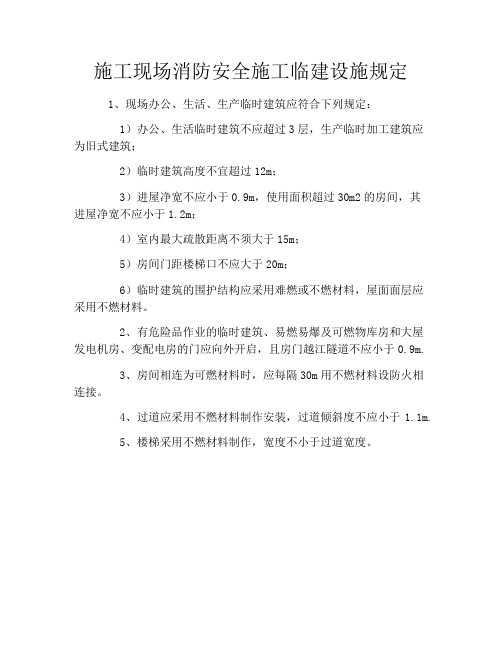 施工现场消防安全施工临建设施规定

1、现场办公、生活、生产临时建筑应符合下列规定：

1）办公、生活临时建筑不应超过3层，生产临时加工建筑应为旧式建筑；

2）临时建筑高度不宜超过12m；

3）进屋净宽不应小于0.9m，使用面积超过30m2的房间，其进屋净宽不应小于1.2m；

4）室内最大疏散距离不须大于15m；

5）房间门距楼梯口不应大于20m；

6）临时建筑的围护结构应采用难燃或不燃材料，屋面面层应采用不燃材料。

2、有危险品作业的临时建筑、易燃易爆及可燃物库房和大屋发电机房、变配电房的门应向外开启，且房门越江隧道不应小于0.9m.

3、房间相连为可燃材料时，应每隔30m用不燃材料设防火相连接。

4、过道应采用不燃材料制作安装，过道倾斜度不应小于1.1m.

5、楼梯采用不燃材料制作，宽度不小于过道宽度。